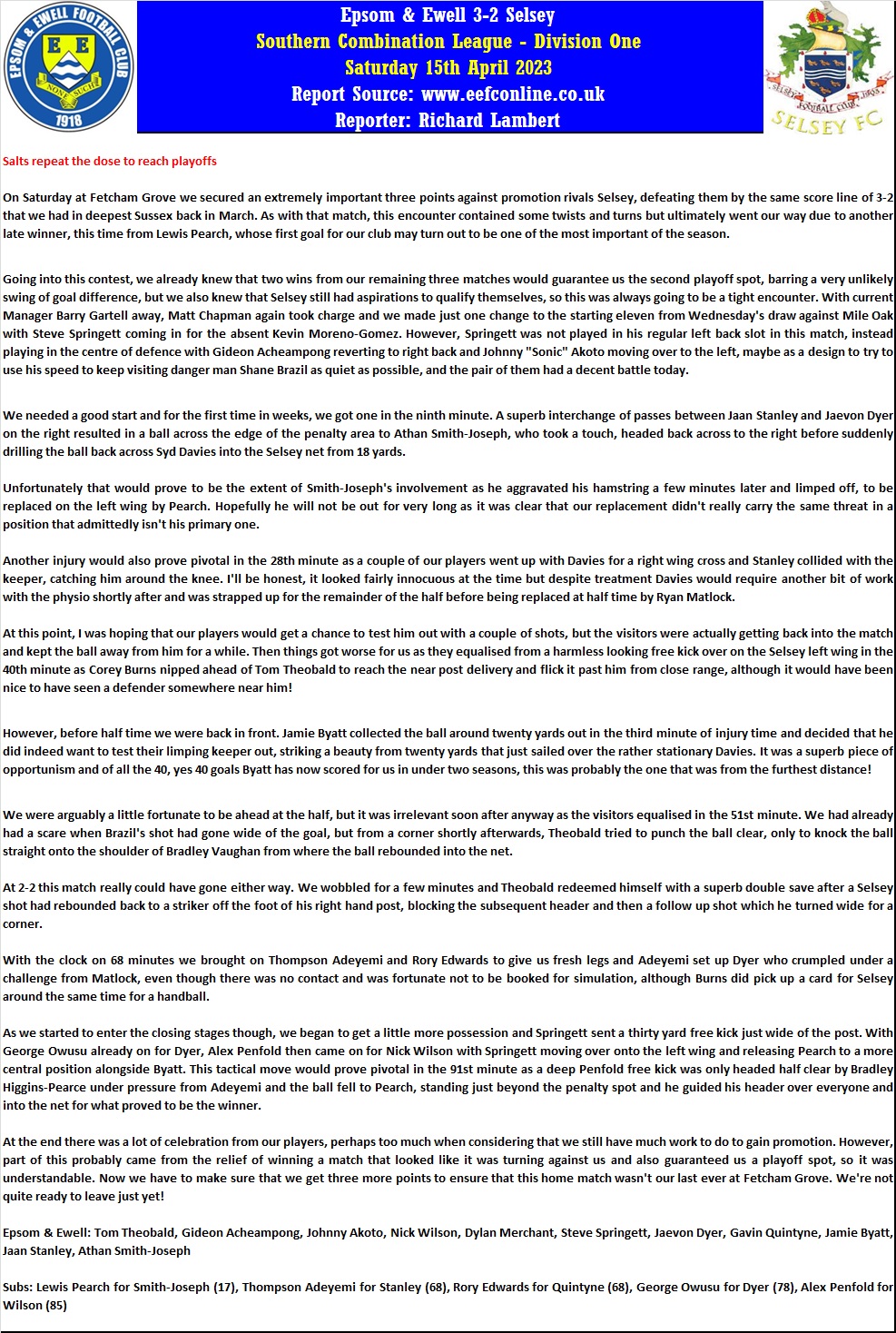 EPSOM & EWELL FOOTBALL CLUB
E E
NON SUCH
1918

Epsom & Ewell 3-2 Selsey
Southern Combination League - Division One
Saturday 15th April 2023
Report Source: www.eefconline.co.uk
Reporter: Richard Lambert

SELSEY FOOTBALL CLUB 1903
SELSEY FC

Salts repeat the dose to reach playoffs

On Saturday at Fetcham Grove we secured an extremely important three points against promotion rivals Selsey, defeating them by the same score line of 3-2 that we had in deepest Sussex back in March. As with that match, this encounter contained some twists and turns but ultimately went our way due to another late winner, this time from Lewis Pearch, whose first goal for our club may turn out to be one of the most important of the season.

Going into this contest, we already knew that two wins from our remaining three matches would guarantee us the second playoff spot, barring a very unlikely swing of goal difference, but we also knew that Selsey still had aspirations to qualify themselves, so this was always going to be a tight encounter. With current Manager Barry Gartell away, Matt Chapman again took charge and we made just one change to the starting eleven from Wednesday's draw against Mile Oak with Steve Springett coming in for the absent Kevin Moreno-Gomez. However, Springett was not played in his regular left back slot in this match, instead playing in the centre of defence with Gideon Acheampong reverting to right back and Johnny "Sonic" Akoto moving over to the left, maybe as a design to try to use his speed to keep visiting danger man Shane Brazil as quiet as possible, and the pair of them had a decent battle today.

We needed a good start and for the first time in weeks, we got one in the ninth minute. A superb interchange of passes between Jaan Stanley and Jaevon Dyer on the right resulted in a ball across the edge of the penalty area to Athan Smith-Joseph, who took a touch, headed back across to the right before suddenly drilling the ball back across Syd Davies into the Selsey net from 18 yards.

Unfortunately that would prove to be the extent of Smith-Joseph's involvement as he aggravated his hamstring a few minutes later and limped off, to be replaced on the left wing by Pearch. Hopefully he will not be out for very long as it was clear that our replacement didn't really carry the same threat in a position that admittedly isn't his primary one.

Another injury would also prove pivotal in the 28th minute as a couple of our players went up with Davies for a right wing cross and Stanley collided with the keeper, catching him around the knee. I'll be honest, it looked fairly innocuous at the time but despite treatment Davies would require another bit of work with the physio shortly after and was strapped up for the remainder of the half before being replaced at half time by Ryan Matlock.

At this point, I was hoping that our players would get a chance to test him out with a couple of shots, but the visitors were actually getting back into the match and kept the ball away from him for a while. Then things got worse for us as they equalised from a harmless looking free kick over on the Selsey left wing in the 40th minute as Corey Burns nipped ahead of Tom Theobald to reach the near post delivery and flick it past him from close range, although it would have been nice to have seen a defender somewhere near him!

However, before half time we were back in front. Jamie Byatt collected the ball around twenty yards out in the third minute of injury time and decided that he did indeed want to test their limping keeper out, striking a beauty from twenty yards that just sailed over the rather stationary Davies. It was a superb piece of opportunism and of all the 40, yes 40 goals Byatt has now scored for us in under two seasons, this was probably the one that was from the furthest distance!

We were arguably a little fortunate to be ahead at the half, but it was irrelevant soon after anyway as the visitors equalised in the 51st minute. We had already had a scare when Brazil's shot had gone wide of the goal, but from a corner shortly afterwards, Theobald tried to punch the ball clear, only to knock the ball straight onto the shoulder of Bradley Vaughan from where the ball rebounded into the net.

At 2-2 this match really could have gone either way. We wobbled for a few minutes and Theobald redeemed himself with a superb double save after a Selsey shot had rebounded back to a striker off the foot of his right hand post, blocking the subsequent header and then a follow up shot which he turned wide for a corner.

With the clock on 68 minutes we brought on Thompson Adeyemi and Rory Edwards to give us fresh legs and Adeyemi set up Dyer who crumpled under a challenge from Matlock, even though there was no contact and was fortunate not to be booked for simulation, although Burns did pick up a card for Selsey around the same time for a handball.

As we started to enter the closing stages though, we began to get a little more possession and Springett sent a thirty yard free kick just wide of the post. With George Owusu already on for Dyer, Alex Penfold then came on for Nick Wilson with Springett moving over onto the left wing and releasing Pearch to a more central position alongside Byatt. This tactical move would prove pivotal in the 91st minute as a deep Penfold free kick was only headed half clear by Bradley Higgins-Pearce under pressure from Adeyemi and the ball fell to Pearch, standing just beyond the penalty spot and he guided his header over everyone and into the net for what proved to be the winner.

At the end there was a lot of celebration from our players, perhaps too much when considering that we still have much work to do to gain promotion. However, part of this probably came from the relief of winning a match that looked like it was turning against us and also guaranteed us a playoff spot, so it was understandable. Now we have to make sure that we get three more points to ensure that this home match wasn't our last ever at Fetcham Grove. We're not quite ready to leave just yet!

Epsom & Ewell: Tom Theobald, Gideon Acheampong, Johnny Akoto, Nick Wilson, Dylan Merchant, Steve Springett, Jaevon Dyer, Gavin Quintyne, Jamie Byatt, Jaan Stanley, Athan Smith-Joseph

Subs: Lewis Pearch for Smith-Joseph (17), Thompson Adeyemi for Stanley (68), Rory Edwards for Quintyne (68), George Owusu for Dyer (78), Alex Penfold for Wilson (85)